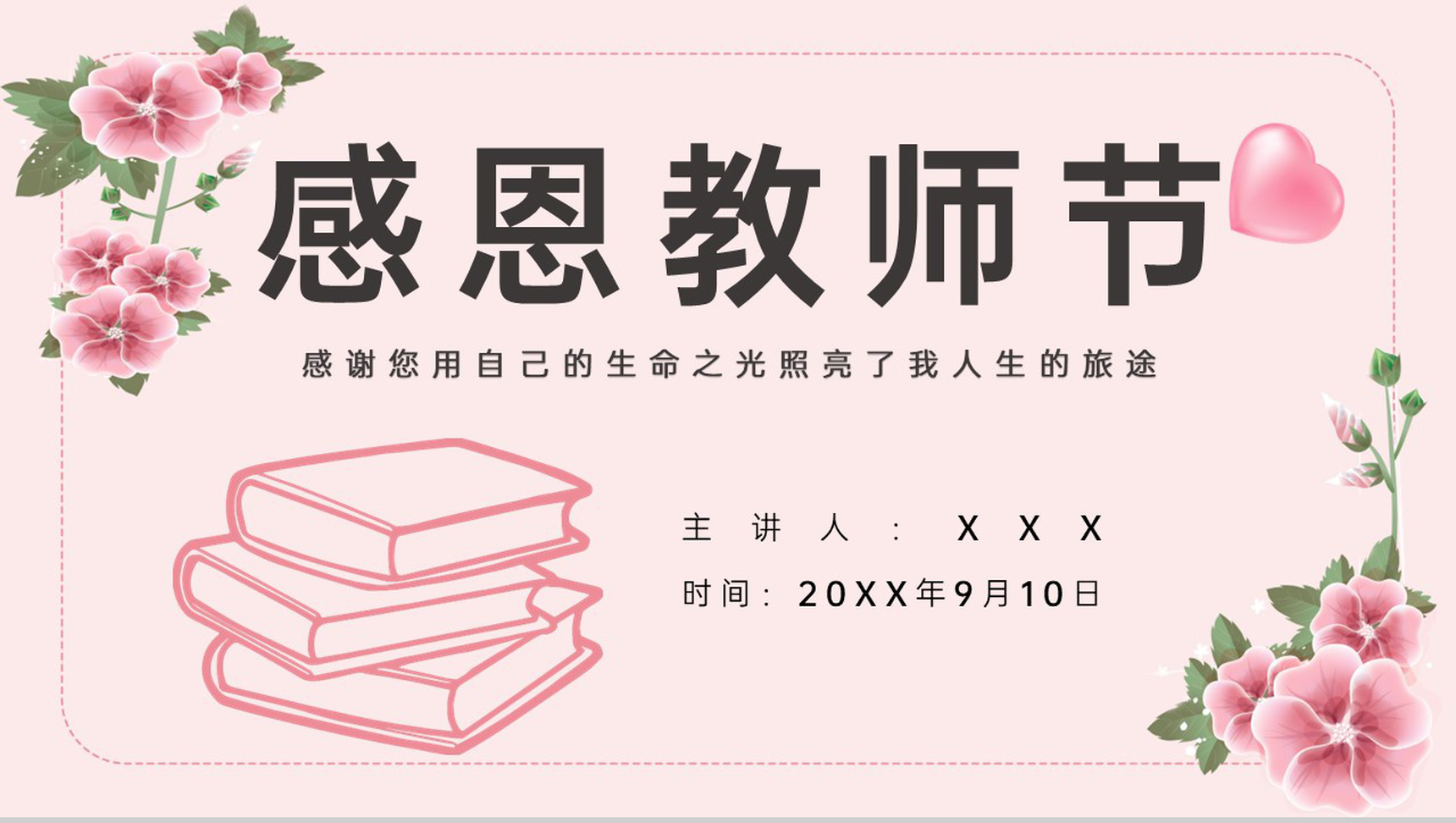 感恩教师节

感谢您用自己的生命之光照亮了我人生的旅途

主讲人：XXX

时间：20XX年9月10日